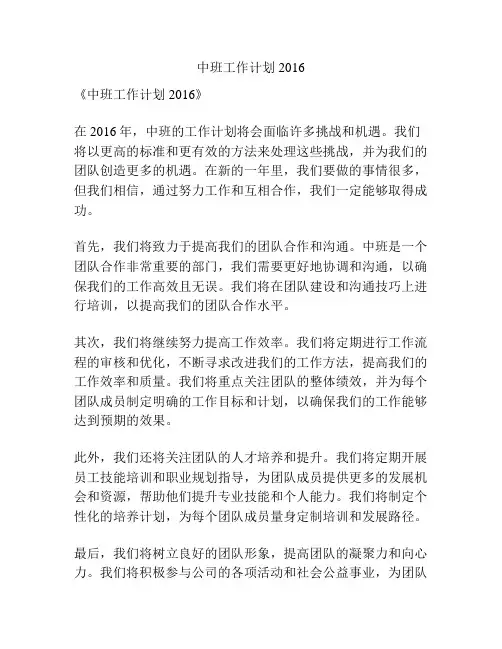 中班工作计划 2016

《中班工作计划 2016》

在 2016 年，中班的工作计划将会面临许多挑战和机遇。我们将以更高的标准和更有效的方法来处理这些挑战，并为我们的团队创造更多的机遇。在新的一年里，我们要做的事情很多，但我们相信，通过努力工作和互相合作，我们一定能够取得成功。

首先，我们将致力于提高我们的团队合作和沟通。中班是一个团队合作非常重要的部门，我们需要更好地协调和沟通，以确保我们的工作高效且无误。我们将在团队建设和沟通技巧上进行培训，以提高我们的团队合作水平。

其次，我们将继续努力提高工作效率。我们将定期进行工作流程的审核和优化，不断寻求改进我们的工作方法，提高我们的工作效率和质量。我们将重点关注团队的整体绩效，并为每个团队成员制定明确的工作目标和计划，以确保我们的工作能够达到预期的效果。

此外，我们还将关注团队的人才培养和提升。我们将定期开展员工技能培训和职业规划指导，为团队成员提供更多的发展机会和资源，帮助他们提升专业技能和个人能力。我们将制定个性化的培养计划，为每个团队成员量身定制培训和发展路径。

最后，我们将树立良好的团队形象，提高团队的凝聚力和向心力。我们将积极参与公司的各项活动和社会公益事业，为团队